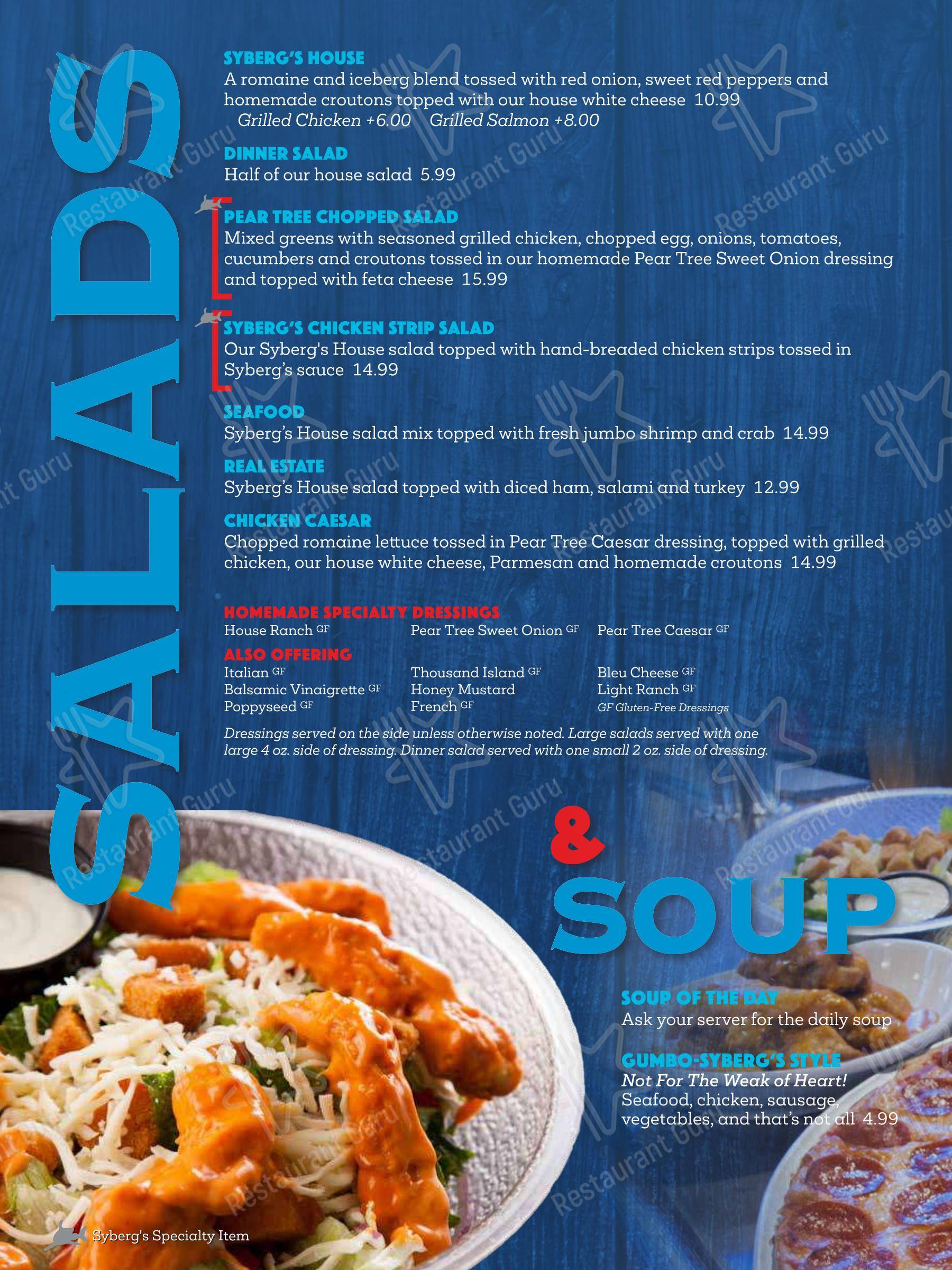 SALADS

SYBERG'S HOUSE
A romaine and iceberg blend tossed with red onion, sweet red peppers and homemade croutons topped with our house white cheese 10.99
Grilled Chicken +6.00 Grilled Salmon +8.00

DINNER SALAD
Half of our house salad 5.99

PEAR TREE CHOPPED SALAD
Mixed greens with seasoned grilled chicken, chopped egg, onions, tomatoes, cucumbers and croutons tossed in our homemade Pear Tree Sweet Onion dressing and topped with feta cheese 15.99

SYBERG'S CHICKEN STRIP SALAD
Our Syberg's House salad topped with hand-breaded chicken strips tossed in Syberg's sauce 14.99

SEAFOOD
Syberg's House salad mix topped with fresh jumbo shrimp and crab 14.99

REAL ESTATE
Syberg's House salad topped with diced ham, salami and turkey 12.99

CHICKEN CAESAR
Chopped romaine lettuce tossed in Pear Tree Caesar dressing, topped with grilled chicken, our house white cheese, Parmesan and homemade croutons 14.99

HOMEMADE SPECIALTY DRESSINGS
House Ranch GF
Pear Tree Sweet Onion GF
Pear Tree Caesar GF

ALSO OFFERING
Italian GF
Balsamic Vinaigrette GF
Poppyseed GF
Thousand Island GF
Honey Mustard
French GF
Bleu Cheese GF
Light Ranch GF
GF Gluten-Free Dressings

Dressings served on the side unless otherwise noted. Large salads served with one large 4 oz. side of dressing. Dinner salad served with one small 2 oz. side of dressing.

& SOUP

SOUP OF THE DAY
Ask your server for the daily soup

GUMBO-SYBERG'S STYLE
Not For The Weak of Heart!
Seafood, chicken, sausage, vegetables, and that's not all 4.99

Syberg's Specialty Item

Restaurant Guru